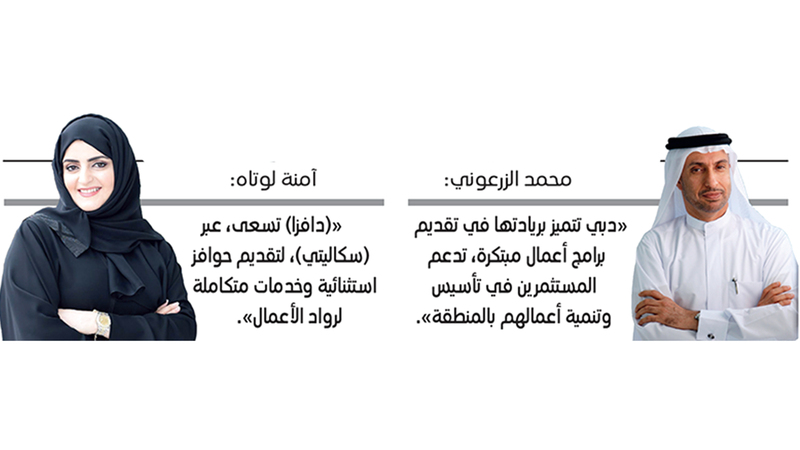 محمد الزرعوني:

«دبي تتميز بريادتها في تقديم برامج أعمال مبتكرة، تدعم المستثمرين في تأسيس وتنمية أعمالهم بالمنطقة».

آمنة لوتاه:

«(دافزا) تسعى، عبر (سكاليتي)، لتقديم حوافز استثنائية وخدمات متكاملة لرواد الأعمال».